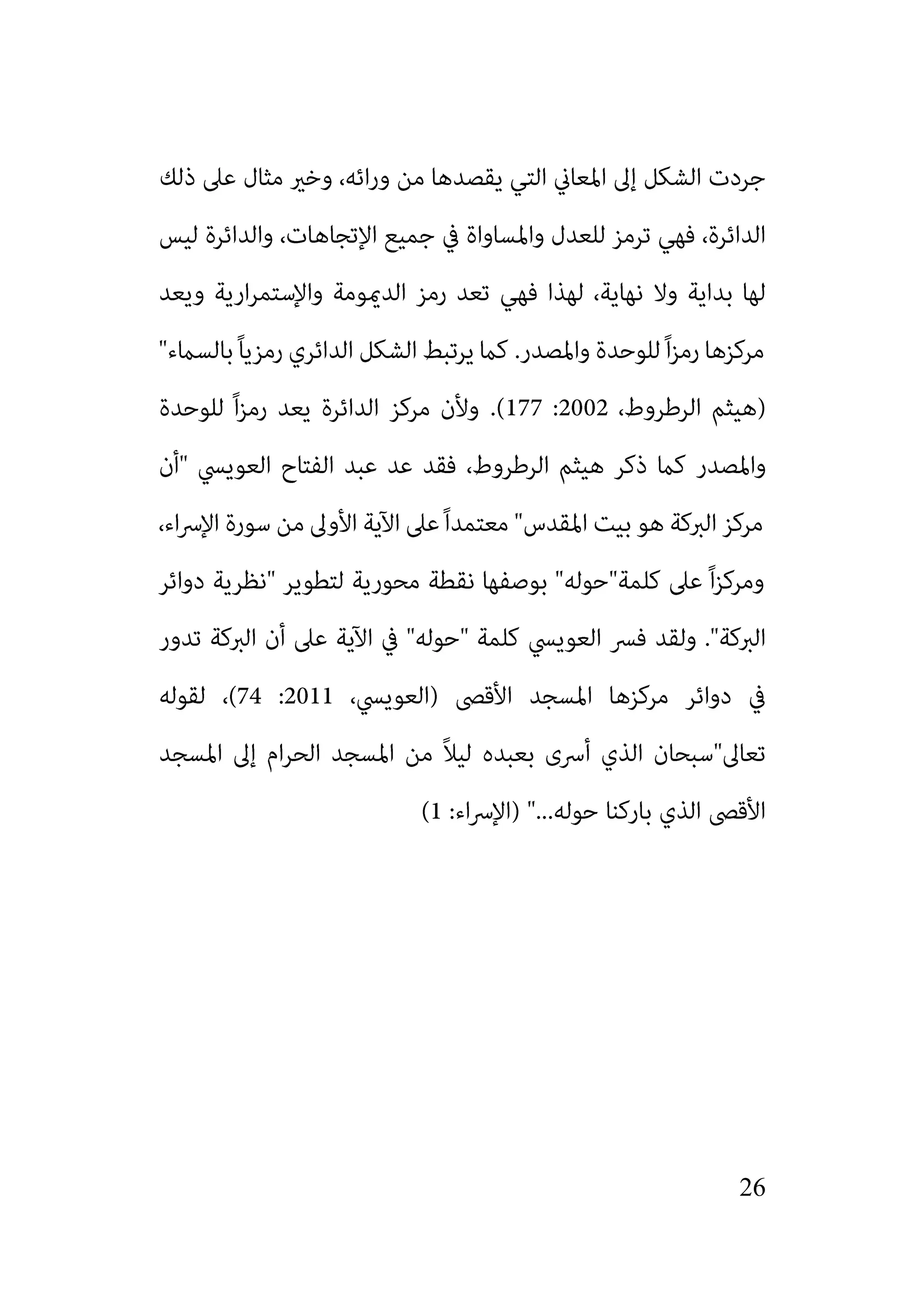 جردت الشكل إلى المعاني التي يقصدها من ورائه، وخير مثال على ذلك الدائرة، فهي ترمز للعدل والمساواة في جميع الإتجاهات، والدائرة ليس لها بداية ولا نهاية، لهذا فهي تعد رمز الديمومة والإستمرارية ويعد مركزها رمزاً للوحدة والمصدر. كما يرتبط الشكل الدائري رمزياً بالسماء" (هيثم الرطروط، 2002: 177). ولأن مركز الدائرة يعد رمزاً للوحدة والمصدر كما ذكر هيثم الرطروط، فقد عد عبد الفتاح العويسي "أن مركز البركة هو بيت المقدس" معتمداً على الآية الأولى من سورة الإسراء، ومركزاً على كلمة"حوله" بوصفها نقطة محورية لتطوير "نظرية دوائر البركة". ولقد فسر العويسي كلمة "حوله" في الآية على أن البركة تدور في دوائر مركزها المسجد الأقصى (العويسي، 2011: 74)، لقوله تعالى"سبحان الذي أسرى بعبده ليلاً من المسجد الحرام إلى المسجد الأقصى الذي باركنا حوله..." (الإسراء: 1)

26